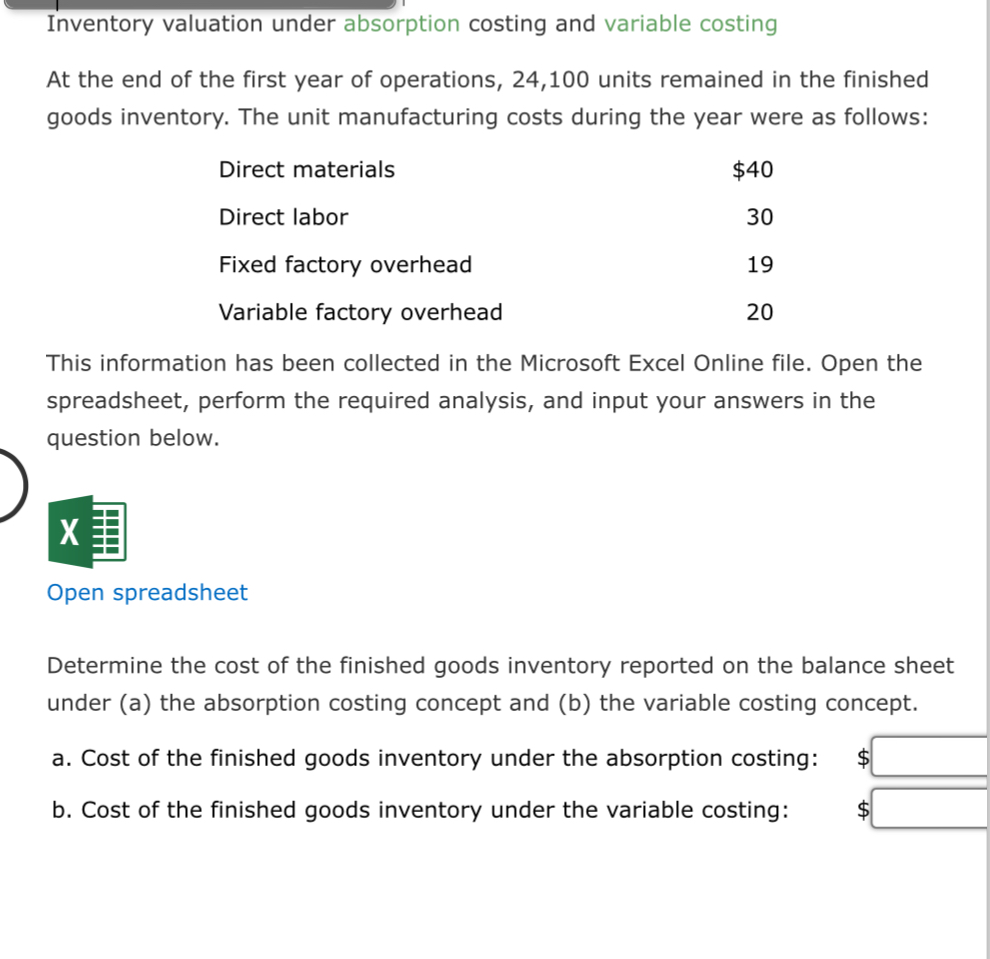 Inventory valuation under absorption costing and variable costing

At the end of the first year of operations, 24,100 units remained in the finished goods inventory. The unit manufacturing costs during the year were as follows:

| | |
|---|---|
| Direct materials | \$40 |
| Direct labor | 30 |
| Fixed factory overhead | 19 |
| Variable factory overhead | 20 |

This information has been collected in the Microsoft Excel Online file. Open the spreadsheet, perform the required analysis, and input your answers in the question below.

X

Open spreadsheet

Determine the cost of the finished goods inventory reported on the balance sheet under (a) the absorption costing concept and (b) the variable costing concept.

a. Cost of the finished goods inventory under the absorption costing: \$

b. Cost of the finished goods inventory under the variable costing: \$